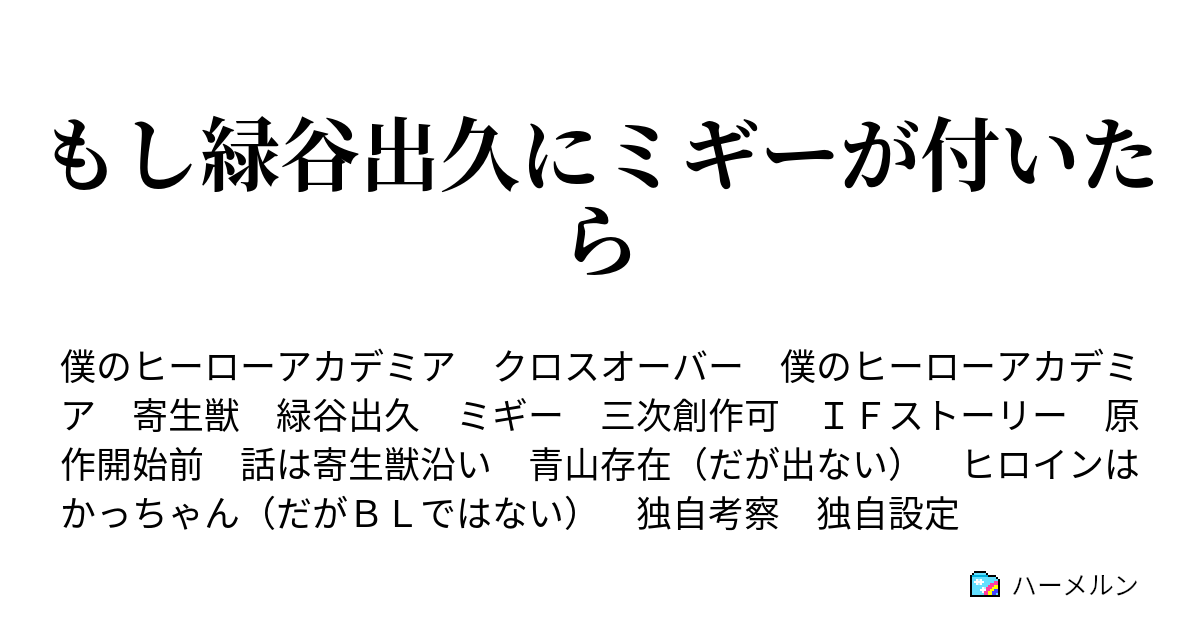 もし緑谷出久にミギーが付いたら

僕のヒーローアカデミア　クロスオーバー　僕のヒーローアカデミア　寄生獣　緑谷出久　ミギー　三次創作可　ＩＦストーリー　原作開始前　話は寄生獣沿い　青山存在（だが出ない）　ヒロインはかっちゃん（だがＢＬではない）　独自考察　独自設定

ハーメルン